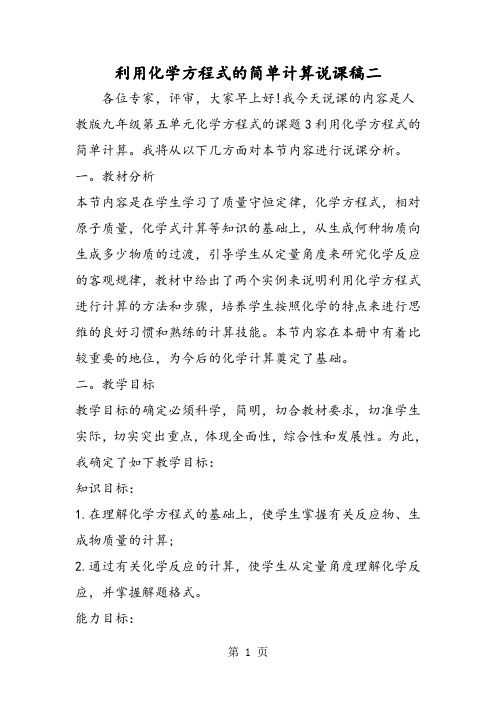 利用化学方程式的简单计算说课稿二

各位专家，评审，大家早上好!我今天说课的内容是人教版九年级第五单元化学方程式的课题3利用化学方程式的简单计算。我将从以下几方面对本节内容进行说课分析。

一。教材分析

本节内容是在学生学习了质量守恒定律，化学方程式，相对原子质量，化学式计算等知识的基础上，从生成何种物质向生成多少物质的过渡，引导学生从定量角度来研究化学反应的客观规律，教材中给出了两个实例来说明利用化学方程式进行计算的方法和步骤，培养学生按照化学的特点来进行思维的良好习惯和熟练的计算技能。本节内容在本册中有着比较重要的地位，为今后的化学计算奠定了基础。

二。教学目标

教学目标的确定必须科学，简明，切合教材要求，切准学生实际，切实突出重点，体现全面性，综合性和发展性。为此，我确定了如下教学目标:

知识目标:

1.在理解化学方程式的基础上，使学生掌握有关反应物、生成物质量的计算;

2.通过有关化学反应的计算，使学生从定量角度理解化学反应，并掌握解题格式。

能力目标:

第 1 页